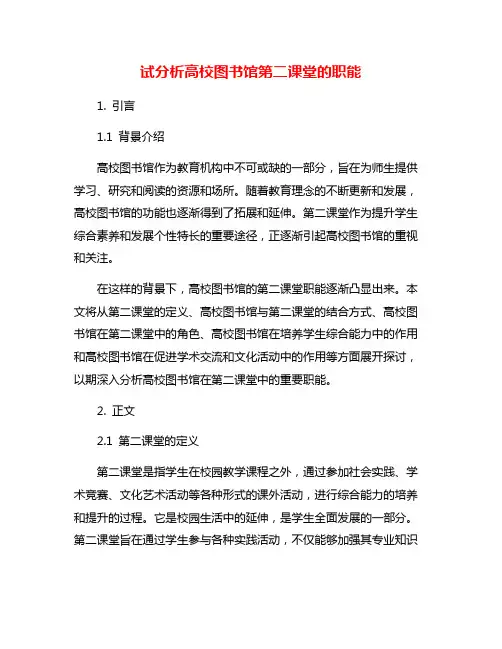 试分析高校图书馆第二课堂的职能

1. 引言

1.1 背景介绍

高校图书馆作为教育机构中不可或缺的一部分，旨在为师生提供学习、研究和阅读的资源和场所。随着教育理念的不断更新和发展，高校图书馆的功能也逐渐得到了拓展和延伸。第二课堂作为提升学生综合素养和发展个性特长的重要途径，正逐渐引起高校图书馆的重视和关注。

在这样的背景下，高校图书馆的第二课堂职能逐渐凸显出来。本文将从第二课堂的定义、高校图书馆与第二课堂的结合方式、高校图书馆在第二课堂中的角色、高校图书馆在培养学生综合能力中的作用和高校图书馆在促进学术交流和文化活动中的作用等方面展开探讨，以期深入分析高校图书馆在第二课堂中的重要职能。

2. 正文

2.1 第二课堂的定义

第二课堂是指学生在校园教学课程之外，通过参加社会实践、学术竞赛、文化艺术活动等各种形式的课外活动，进行综合能力的培养和提升的过程。它是校园生活中的延伸，是学生全面发展的一部分。第二课堂旨在通过学生参与各种实践活动，不仅能够加强其专业知识